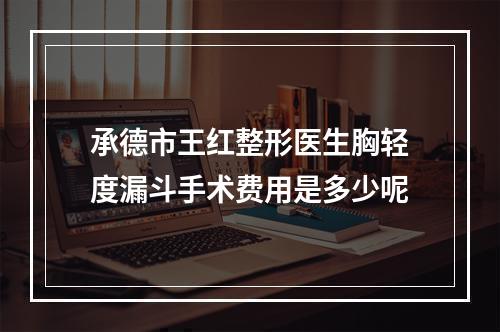 承德市王红整形医生胸轻度漏斗手术费用是多少呢